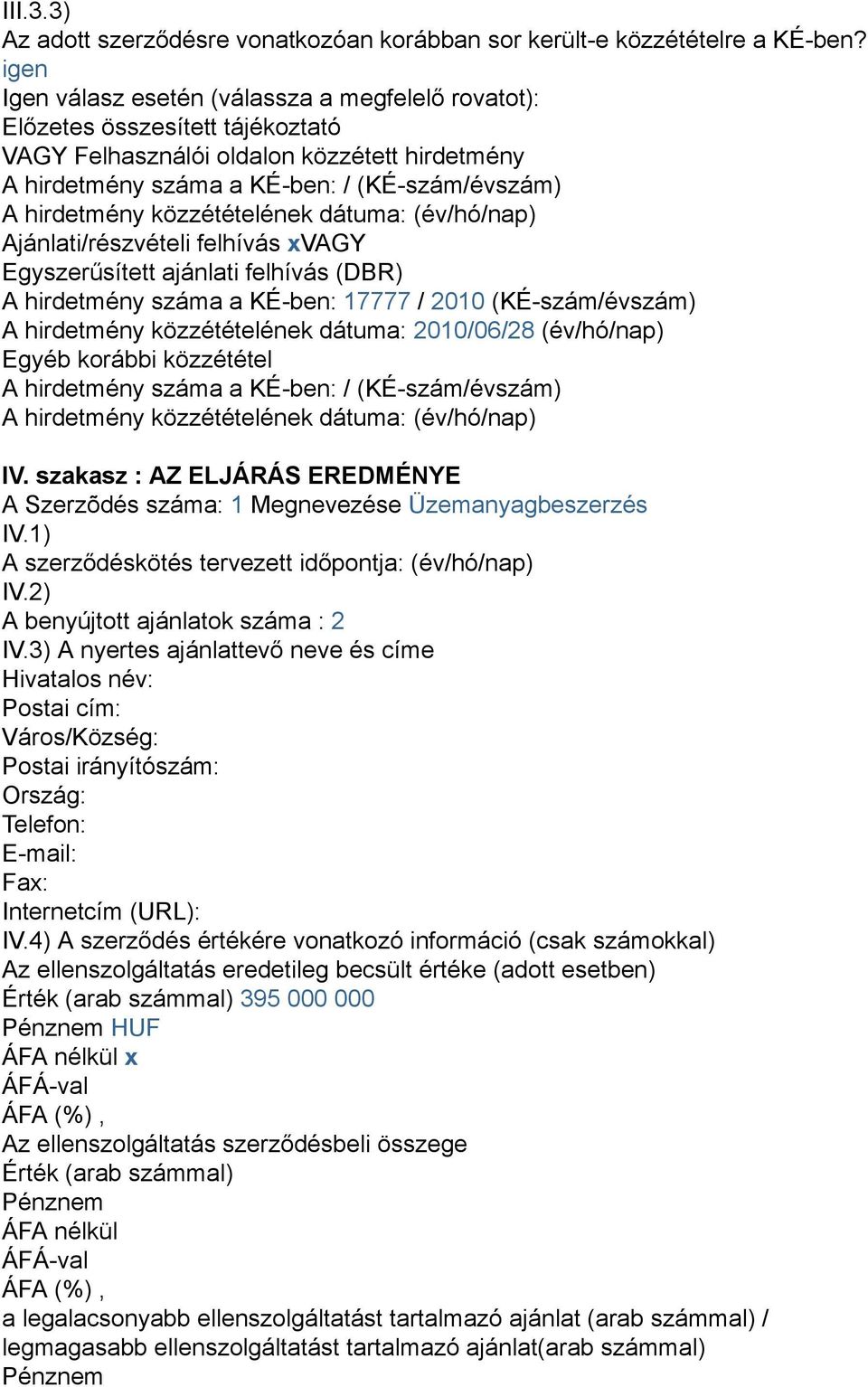 III.3.3)
Az adott szerződésre vonatkozóan korábban sor került-e közzétételre a KÉ-ben? igen
Igen válasz esetén (válassza a megfelelő rovatot):
Előzetes összesített tájékoztató
VAGY Felhasználói oldalon közzétett hirdetmény
A hirdetmény száma a KÉ-ben: / (KÉ-szám/évszám)
A hirdetmény közzétételének dátuma: (év/hó/nap)
Ajánlati/részvételi felhívás xVAGY
Egyszerűsített ajánlati felhívás (DBR)
A hirdetmény száma a KÉ-ben: 17777 / 2010 (KÉ-szám/évszám)
A hirdetmény közzétételének dátuma: 2010/06/28 (év/hó/nap)
Egyéb korábbi közzététel
A hirdetmény száma a KÉ-ben: / (KÉ-szám/évszám)
A hirdetmény közzétételének dátuma: (év/hó/nap)

IV. szakasz : AZ ELJÁRÁS EREDMÉNYE
A Szerzõdés száma: 1 Megnevezése Üzemanyagbeszerzés
IV.1)
A szerződéskötés tervezett időpontja: (év/hó/nap)
IV.2)
A benyújtott ajánlatok száma : 2
IV.3) A nyertes ajánlattevő neve és címe
Hivatalos név:
Postai cím:
Város/Község:
Postai irányítószám:
Ország:
Telefon:
E-mail:
Fax:
Internetcím (URL):
IV.4) A szerződés értékére vonatkozó információ (csak számokkal)
Az ellenszolgáltatás eredetileg becsült értéke (adott esetben)
Érték (arab számmal) 395 000 000
Pénznem HUF
ÁFA nélkül x
ÁFÁ-val
ÁFA (%) ,
Az ellenszolgáltatás szerződésbeli összege
Érték (arab számmal)
Pénznem
ÁFA nélkül
ÁFÁ-val
ÁFA (%) ,
a legalacsonyabb ellenszolgáltatást tartalmazó ajánlat (arab számmal) / legmagasabb ellenszolgáltatást tartalmazó ajánlat(arab számmal)
Pénznem